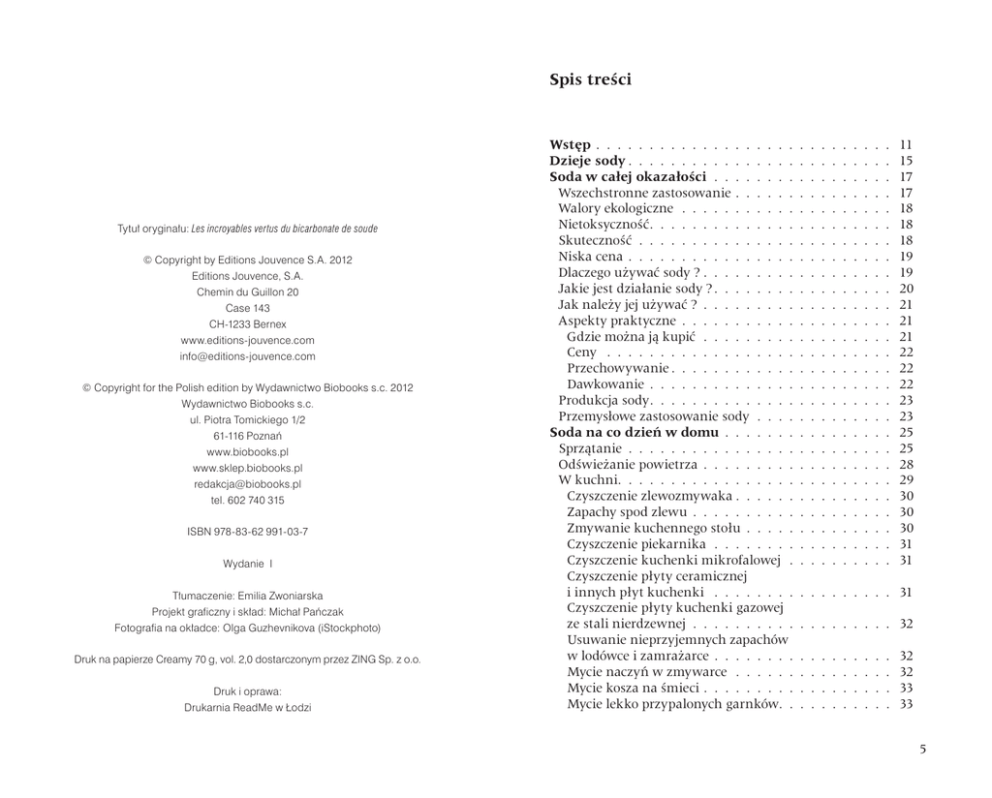 Tytuł oryginału: Les incroyables vertus du bicarbonate de soude

© Copyright by Editions Jouvence S.A. 2012
Editions Jouvence, S.A.
Chemin du Guillon 20
Case 143
CH-1233 Bernex
www.editions-jouvence.com
info@editions-jouvence.com

© Copyright for the Polish edition by Wydawnictwo Biobooks s.c. 2012
Wydawnictwo Biobooks s.c.
ul. Piotra Tomickiego 1/2
61-116 Poznań
www.biobooks.pl
www.sklep.biobooks.pl
redakcja@biobooks.pl
tel. 602 740 315

ISBN 978-83-62 991-03-7

Wydanie I

Tłumaczenie: Emilia Zwoniarska
Projekt graficzny i skład: Michał Pańczak
Fotografia na okładce: Olga Guzhevnikova (iStockphoto)

Druk na papierze Creamy 70 g, vol. 2,0 dostarczonym przez ZING Sp. z o.o.

Druk i oprawa:
Drukarnia ReadMe w Łodzi

Spis treści

Wstęp 11
Dzieje sody 15
Soda w całej okazałości 17
Wszechstronne zastosowanie 17
Walory ekologiczne 18
Nietoksyczność 18
Skuteczność 18
Niska cena 19
Dlaczego używać sody ? 19
Jakie jest działanie sody ? 20
Jak należy jej używać ? 21
Aspekty praktyczne 21
Gdzie można ją kupić 21
Ceny 22
Przechowywanie 22
Dawkowanie 22
Produkcja sody 23
Przemysłowe zastosowanie sody 23
Soda na co dzień w domu 25
Sprzątanie 25
Odświeżanie powietrza 28
W kuchni 29
Czyszczenie zlewozmywaka 30
Zapachy spod zlewu 30
Zmywanie kuchennego stołu 30
Czyszczenie piekarnika 31
Czyszczenie kuchenki mikrofalowej 31
Czyszczenie płyty ceramicznej i innych płyt kuchenki 31
Czyszczenie płyty kuchenki gazowej ze stali nierdzewnej 32
Usuwanie nieprzyjemnych zapachów w lodówce i zamrażarce 32
Mycie naczyń w zmywarce 32
Mycie kosza na śmieci 33
Mycie lekko przypalonych garnków 33

5